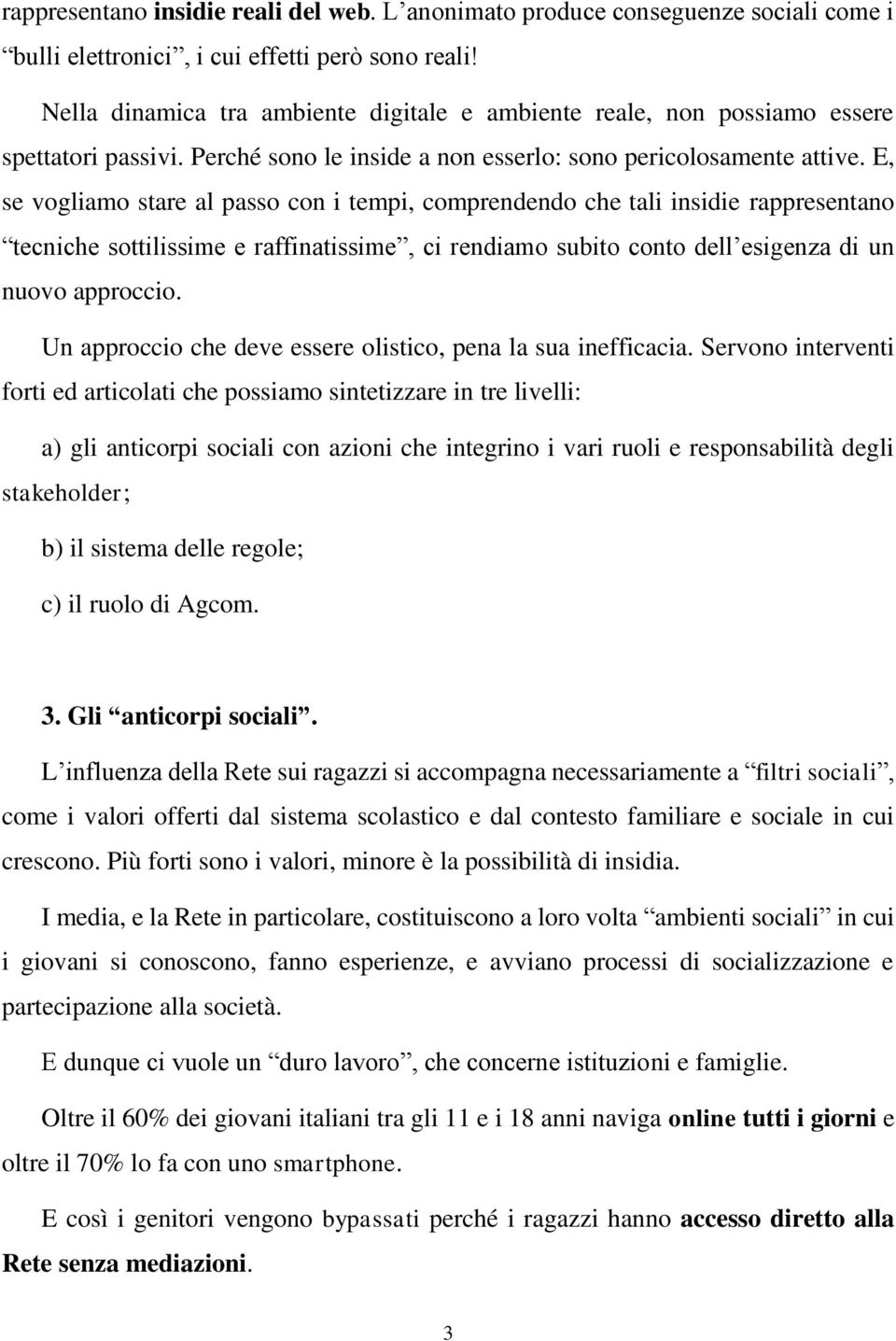 rappresentano insidie reali del web. L’anonimato produce conseguenze sociali come i “bulli elettronici”, i cui effetti però sono reali!

Nella dinamica tra ambiente digitale e ambiente reale, non possiamo essere spettatori passivi. Perché sono le inside a non esserlo: sono pericolosamente attive. E, se vogliamo stare al passo con i tempi, comprendendo che tali insidie rappresentano “tecniche sottilissime e raffinatissime”, ci rendiamo subito conto dell’esigenza di un nuovo approccio.

Un approccio che deve essere olistico, pena la sua inefficacia. Servono interventi forti ed articolati che possiamo sintetizzare in tre livelli:

a) gli anticorpi sociali con azioni che integrino i vari ruoli e responsabilità degli stakeholder;

b) il sistema delle regole;

c) il ruolo di Agcom.

3. Gli “anticorpi sociali”.

L’influenza della Rete sui ragazzi si accompagna necessariamente a “filtri sociali”, come i valori offerti dal sistema scolastico e dal contesto familiare e sociale in cui crescono. Più forti sono i valori, minore è la possibilità di insidia.

I media, e la Rete in particolare, costituiscono a loro volta “ambienti sociali” in cui i giovani si conoscono, fanno esperienze, e avviano processi di socializzazione e partecipazione alla società.

E dunque ci vuole un “duro lavoro”, che concerne istituzioni e famiglie.

Oltre il 60% dei giovani italiani tra gli 11 e i 18 anni naviga online tutti i giorni e oltre il 70% lo fa con uno smartphone.

E così i genitori vengono bypassati perché i ragazzi hanno accesso diretto alla Rete senza mediazioni.

3